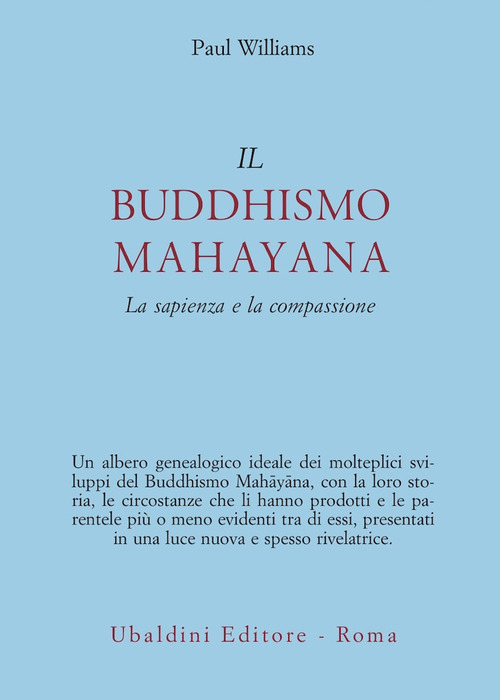 Paul Williams

IL
BUDDHISMO
MAHAYANA
La sapienza e la compassione

Un albero genealogico ideale dei molteplici sviluppi del Buddhismo Mahāyāna, con la loro storia, le circostanze che li hanno prodotti e le parentele più o meno evidenti tra di essi, presentati in una luce nuova e spesso rivelatrice.

Ubaldini Editore - Roma